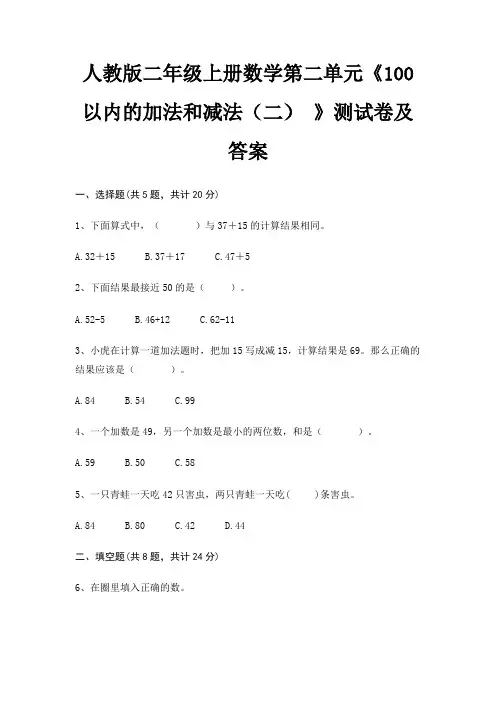 人教版二年级上册数学第二单元《100以内的加法和减法（二）》测试卷及答案

一、选择题(共5题，共计20分)

1、下面算式中，（　　）与37＋15的计算结果相同。

A.32＋15　　B.37＋17　　C.47＋5

2、下面结果最接近50的是（　　）。

A.52-5　　B.46+12　　C.62-11

3、小虎在计算一道加法题时，把加15写成减15，计算结果是69。那么正确的结果应该是（　　）。

A.84　　B.54　　C.99

4、一个加数是49，另一个加数是最小的两位数，和是（　　）。

A.59　　B.50　　C.58

5、一只青蛙一天吃42只害虫，两只青蛙一天吃(　　)条害虫。

A.84　　B.80　　C.42　　D.44

二、填空题(共8题，共计24分)

6、在圈里填入正确的数。